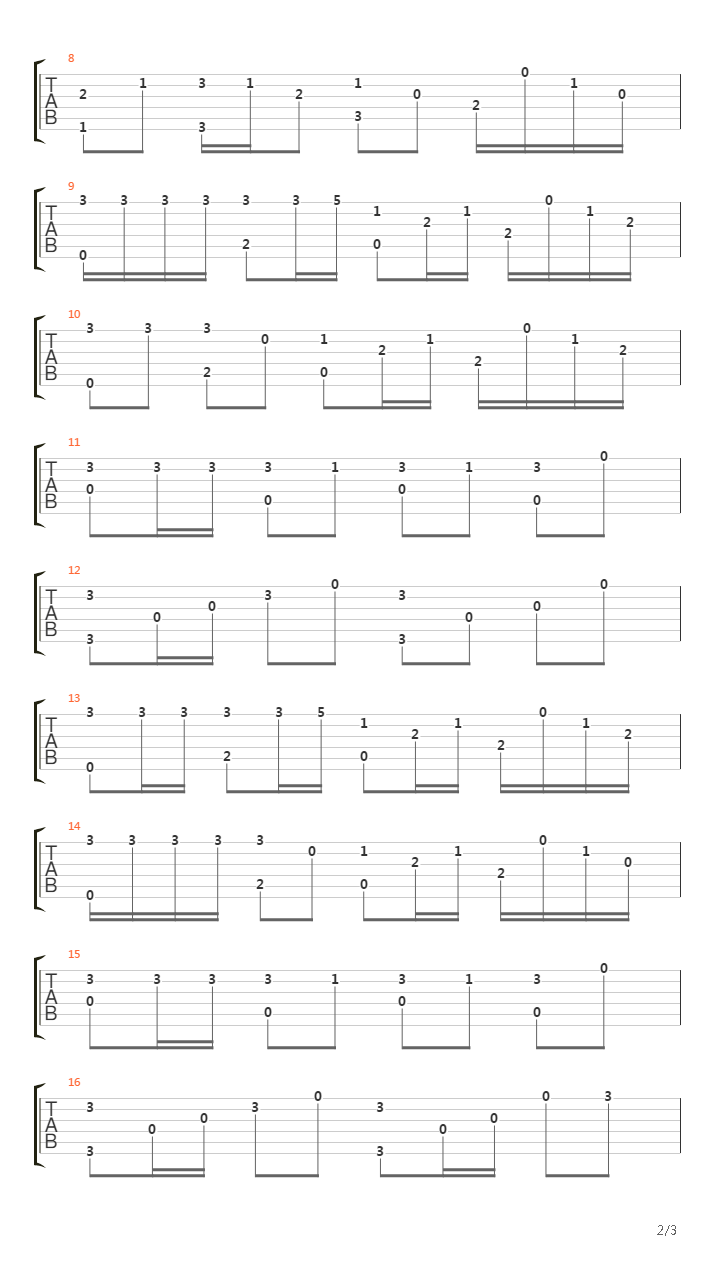 8
T
A
B
2 1 1 3 3 1 2 1 3 0 2 0 1 0

9
T
A
B
3 0 3 3 3 3 2 3 5 1 0 2 1 2 0 1 2

10
T
A
B
3 0 3 3 2 0 1 0 2 1 2 0 1 2

11
T
A
B
3 0 3 3 3 0 1 3 0 1 3 0 0

12
T
A
B
3 3 0 0 3 0 3 3 0 0 0

13
T
A
B
3 0 3 3 3 2 3 5 1 0 2 1 2 0 1 2

14
T
A
B
3 0 3 3 3 3 2 0 1 0 2 1 2 0 1 0

15
T
A
B
3 0 3 3 3 0 1 3 0 1 3 0 0

16
T
A
B
3 3 0 0 3 0 3 3 0 0 0 3

2/3